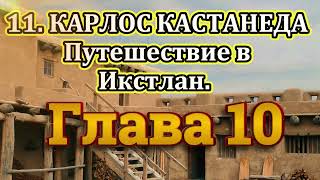 11. КАРЛОС КАСТАНЕДА
Путешествие в Икстлан.
Глава 10